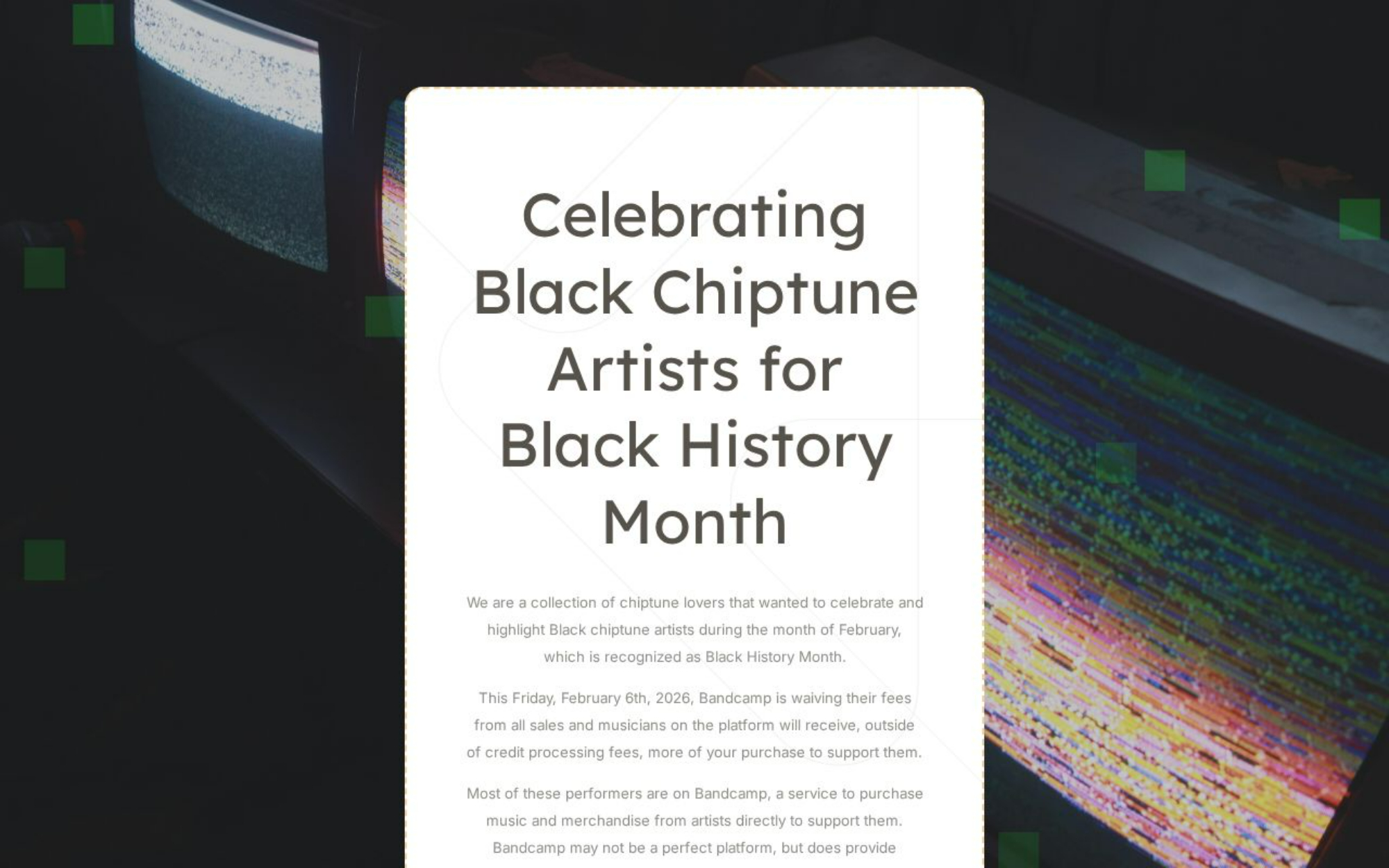 Celebrating Black Chiptune Artists for Black History Month

We are a collection of chiptune lovers that wanted to celebrate and highlight Black chiptune artists during the month of February, which is recognized as Black History Month.

This Friday, February 6th, 2026, Bandcamp is waiving their fees from all sales and musicians on the platform will receive, outside of credit processing fees, more of your purchase to support them.

Most of these performers are on Bandcamp, a service to purchase music and merchandise from artists directly to support them. Bandcamp may not be a perfect platform, but does provide